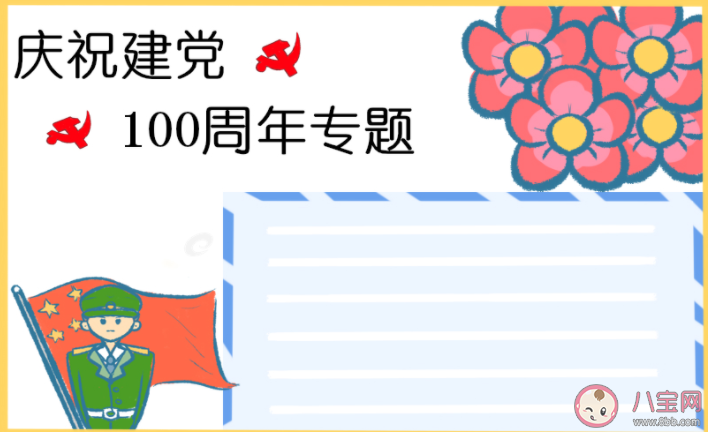 庆祝建党

100周年专题

八宝网
www.8bb.com